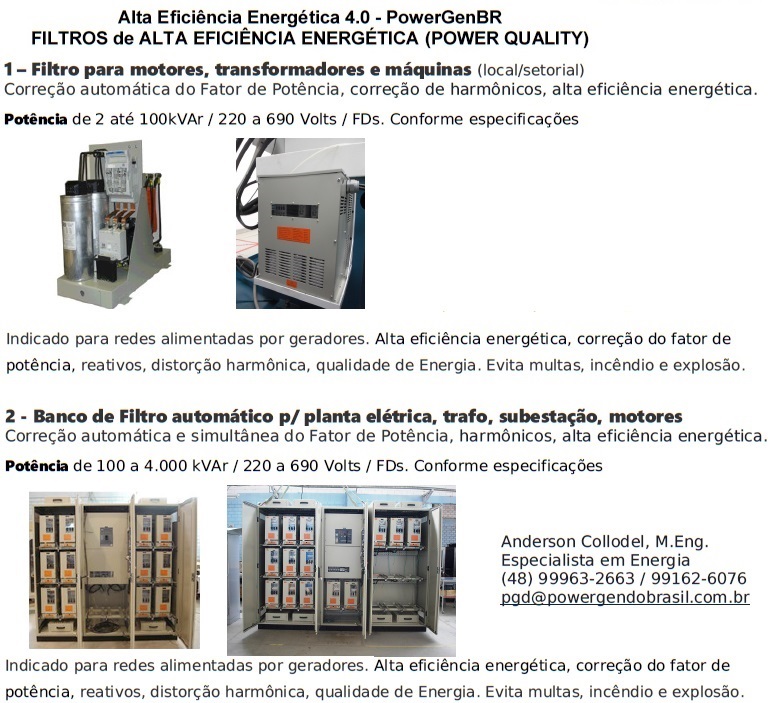 Alta Eficiência Energética 4.0 - PowerGenBR
FILTROS de ALTA EFICIÊNCIA ENERGÉTICA (POWER QUALITY)

1 – Filtro para motores, transformadores e máquinas (local/setorial)
Correção automática do Fator de Potência, correção de harmônicos, alta eficiência energética.

Potência de 2 até 100kVAr / 220 a 690 Volts / FDs. Conforme especificações

Indicado para redes alimentadas por geradores. Alta eficiência energética, correção do fator de potência, reativos, distorção harmônica, qualidade de Energia. Evita multas, incêndio e explosão.

2 - Banco de Filtro automático p/ planta elétrica, trafo, subestação, motores
Correção automática e simultânea do Fator de Potência, harmônicos, alta eficiência energética.

Potência de 100 a 4.000 kVAr / 220 a 690 Volts / FDs. Conforme especificações

Anderson Collodel, M.Eng.
Especialista em Energia
(48) 99963-2663 / 99162-6076
pgd@powergendobrasil.com.br

Indicado para redes alimentadas por geradores. Alta eficiência energética, correção do fator de potência, reativos, distorção harmônica, qualidade de Energia. Evita multas, incêndio e explosão.